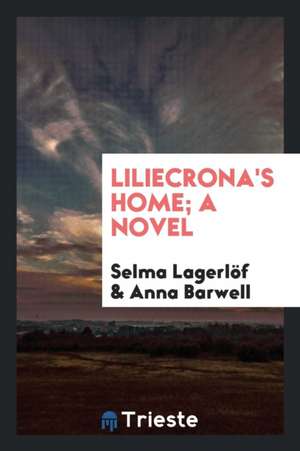 LILIECRONA'S HOME; A NOVEL

Selma Lagerlöf & Anna Barwell

Trieste